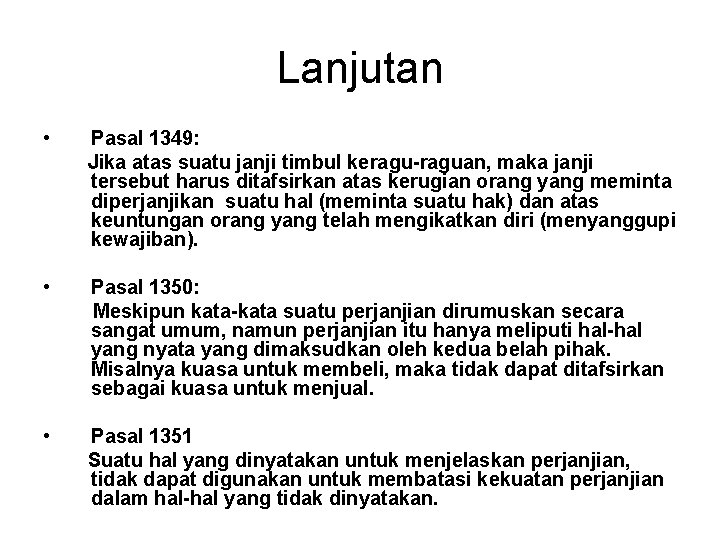 Lanjutan

• Pasal 1349:
Jika atas suatu janji timbul keragu-raguan, maka janji tersebut harus ditafsirkan atas kerugian orang yang meminta diperjanjikan suatu hal (meminta suatu hak) dan atas keuntungan orang yang telah mengikatkan diri (menyanggupi kewajiban).

• Pasal 1350:
Meskipun kata-kata suatu perjanjian dirumuskan secara sangat umum, namun perjanjian itu hanya meliputi hal-hal yang nyata yang dimaksudkan oleh kedua belah pihak. Misalnya kuasa untuk membeli, maka tidak dapat ditafsirkan sebagai kuasa untuk menjual.

• Pasal 1351
Suatu hal yang dinyatakan untuk menjelaskan perjanjian, tidak dapat digunakan untuk membatasi kekuatan perjanjian dalam hal-hal yang tidak dinyatakan.